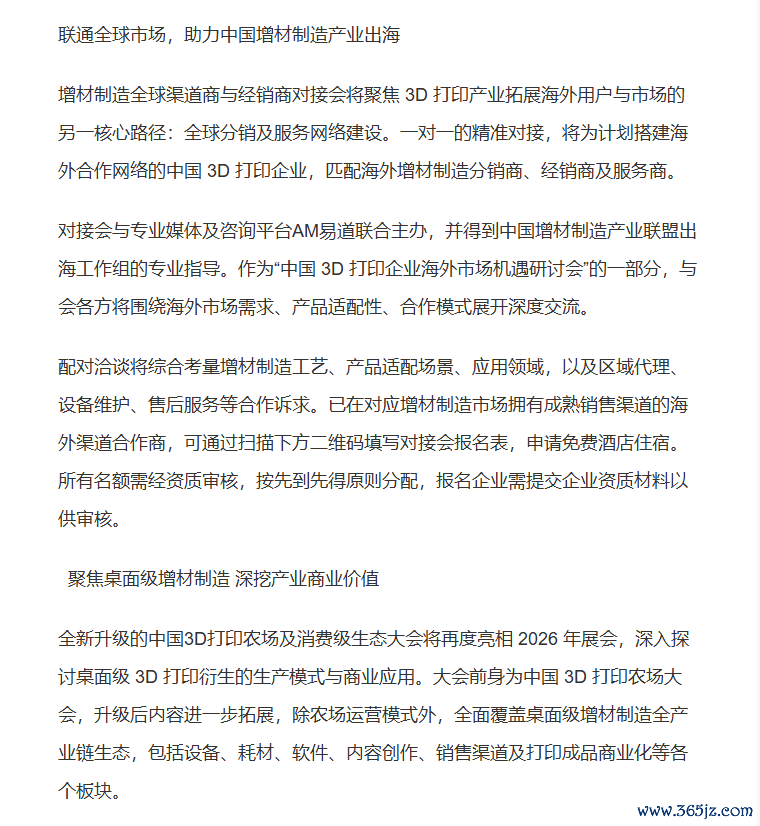 联通全球市场，助力中国增材制造产业出海

增材制造全球渠道商与经销商对接会将聚焦 3D 打印产业拓展海外用户与市场的另一核心路径：全球分销及服务网络建设。一对一的精准对接，将为计划搭建海外合作网络的中国 3D 打印企业，匹配海外增材制造分销商、经销商及服务商。

对接会与专业媒体及咨询平台AM易道联合主办，并得到中国增材制造产业联盟出海工作组的专业指导。作为“中国 3D 打印企业海外市场机遇研讨会”的一部分，与会各方将围绕海外市场需求、产品适配性、合作模式展开深度交流。

配对洽谈将综合考量增材制造工艺、产品适配场景、应用领域，以及区域代理、设备维护、售后服务等合作诉求。已在对应增材制造市场拥有成熟销售渠道的海外渠道合作商，可通过扫描下方二维码填写对接会报名表，申请免费酒店住宿。所有名额需经资质审核，按先到先得原则分配，报名企业需提交企业资质材料以供审核。

聚焦桌面级增材制造 深挖产业商业价值

全新升级的中国3D打印农场及消费级生态大会将再度亮相 2026 年展会，深入探讨桌面级 3D 打印衍生的生产模式与商业应用。大会前身为中国 3D 打印农场大会，升级后内容进一步拓展，除农场运营模式外，全面覆盖桌面级增材制造全产业链生态，包括设备、耗材、软件、内容创作、销售渠道及打印成品商业化等各个板块。

www.365jz.com